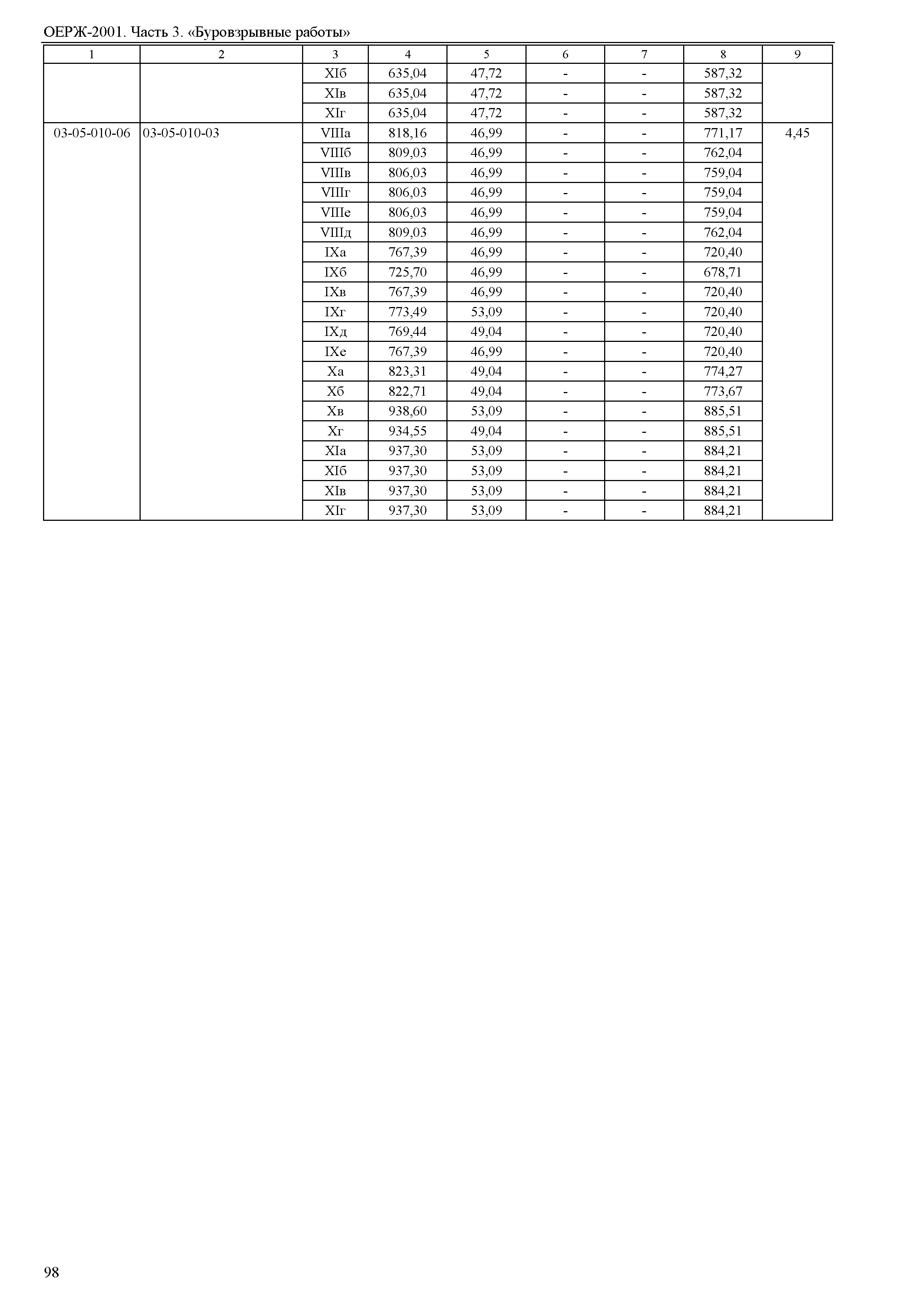 ОЕРЖ-2001. Часть 3. «Буровзрывные работы»

| 1 | 2 | 3 | 4 | 5 | 6 | 7 | 8 | 9 |
|---|---|---|---|---|---|---|---|---|
| | | XIб | 635,04 | 47,72 | - | - | 587,32 | |
| | | XIв | 635,04 | 47,72 | - | - | 587,32 | |
| | | XIг | 635,04 | 47,72 | - | - | 587,32 | |
| 03-05-010-06 | 03-05-010-03 | VIIIа | 818,16 | 46,99 | - | - | 771,17 | 4,45 |
| | | VIIIб | 809,03 | 46,99 | - | - | 762,04 | |
| | | VIIIв | 806,03 | 46,99 | - | - | 759,04 | |
| | | VIIIг | 806,03 | 46,99 | - | - | 759,04 | |
| | | VIIIе | 806,03 | 46,99 | - | - | 759,04 | |
| | | VIIIд | 809,03 | 46,99 | - | - | 762,04 | |
| | | IXа | 767,39 | 46,99 | - | - | 720,40 | |
| | | IXб | 725,70 | 46,99 | - | - | 678,71 | |
| | | IXв | 767,39 | 46,99 | - | - | 720,40 | |
| | | IXг | 773,49 | 53,09 | - | - | 720,40 | |
| | | IXд | 769,44 | 49,04 | - | - | 720,40 | |
| | | IXе | 767,39 | 46,99 | - | - | 720,40 | |
| | | Xа | 823,31 | 49,04 | - | - | 774,27 | |
| | | Xб | 822,71 | 49,04 | - | - | 773,67 | |
| | | Xв | 938,60 | 53,09 | - | - | 885,51 | |
| | | Xг | 934,55 | 49,04 | - | - | 885,51 | |
| | | XIа | 937,30 | 53,09 | - | - | 884,21 | |
| | | XIб | 937,30 | 53,09 | - | - | 884,21 | |
| | | XIв | 937,30 | 53,09 | - | - | 884,21 | |
| | | XIг | 937,30 | 53,09 | - | - | 884,21 | |

98